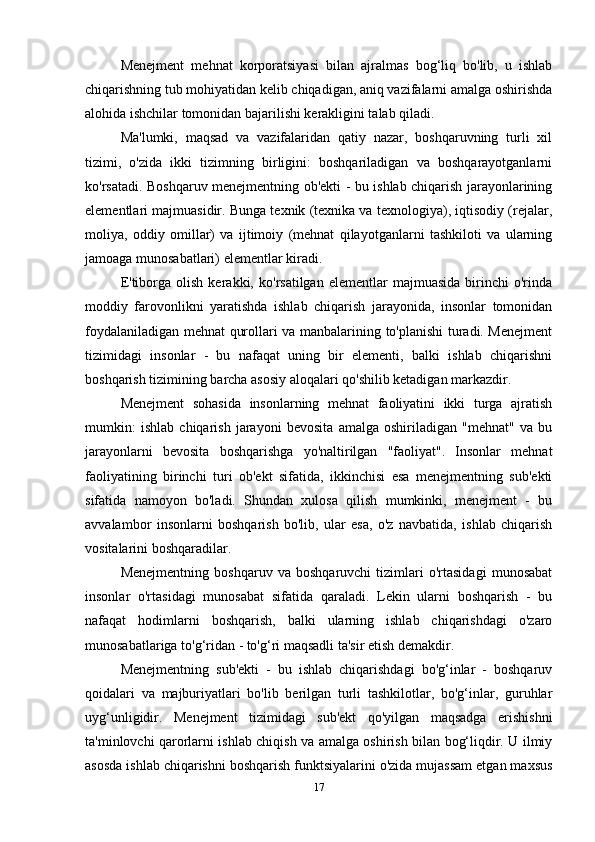 Menejment mehnat korporatsiyasi bilan ajralmas bog‘liq bo'lib, u ishlab chiqarishning tub mohiyatidan kelib chiqadigan, aniq vazifalarni amalga oshirishda alohida ishchilar tomonidan bajarilishi kerakligini talab qiladi.

Ma'lumki, maqsad va vazifalaridan qatiy nazar, boshqaruvning turli xil tizimi, o'zida ikki tizimning birligini: boshqariladigan va boshqarayotganlarni ko'rsatadi. Boshqaruv menejmentning ob'ekti - bu ishlab chiqarish jarayonlarining elementlari majmuasidir. Bunga texnik (texnika va texnologiya), iqtisodiy (rejalar, moliya, oddiy omillar) va ijtimoiy (mehnat qilayotganlarni tashkiloti va ularning jamoaga munosabatlari) elementlar kiradi.

E'tiborga olish kerakki, ko'rsatilgan elementlar majmuasida birinchi o'rinda moddiy farovonlikni yaratishda ishlab chiqarish jarayonida, insonlar tomonidan foydalaniladigan mehnat qurollari va manbalarining to'planishi turadi. Menejment tizimidagi insonlar - bu nafaqat uning bir elementi, balki ishlab chiqarishni boshqarish tizimining barcha asosiy aloqalari qo'shilib ketadigan markazdir.

Menejment sohasida insonlarning mehnat faoliyatini ikki turga ajratish mumkin: ishlab chiqarish jarayoni bevosita amalga oshiriladigan "mehnat" va bu jarayonlarni bevosita boshqarishga yo'naltirilgan "faoliyat". Insonlar mehnat faoliyatining birinchi turi ob'ekt sifatida, ikkinchisi esa menejmentning sub'ekti sifatida namoyon bo'ladi. Shundan xulosa qilish mumkinki, menejment - bu avvalambor insonlarni boshqarish bo'lib, ular esa, o'z navbatida, ishlab chiqarish vositalarini boshqaradilar.

Menejmentning boshqaruv va boshqaruvchi tizimlari o'rtasidagi munosabat insonlar o'rtasidagi munosabat sifatida qaraladi. Lekin ularni boshqarish - bu nafaqat hodimlarni boshqarish, balki ularning ishlab chiqarishdagi o'zaro munosabatlariga to'g‘ridan - to'g‘ri maqsadli ta'sir etish demakdir.

Menejmentning sub'ekti - bu ishlab chiqarishdagi bo'g‘inlar - boshqaruv qoidalari va majburiyatlari bo'lib berilgan turli tashkilotlar, bo'g‘inlar, guruhlar uyg‘unligidir. Menejment tizimidagi sub'ekt qo'yilgan maqsadga erishishni ta'minlovchi qarorlarni ishlab chiqish va amalga oshirish bilan bog‘liqdir. U ilmiy asosda ishlab chiqarishni boshqarish funktsiyalarini o'zida mujassam etgan maxsus

17